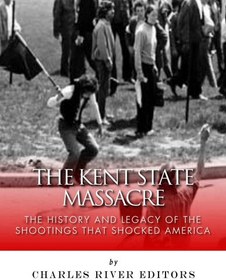 THE KENT STATE MASSACRE

THE HISTORY AND LEGACY OF THE SHOOTINGS THAT SHOCKED AMERICA

by

CHARLES RIVER EDITORS